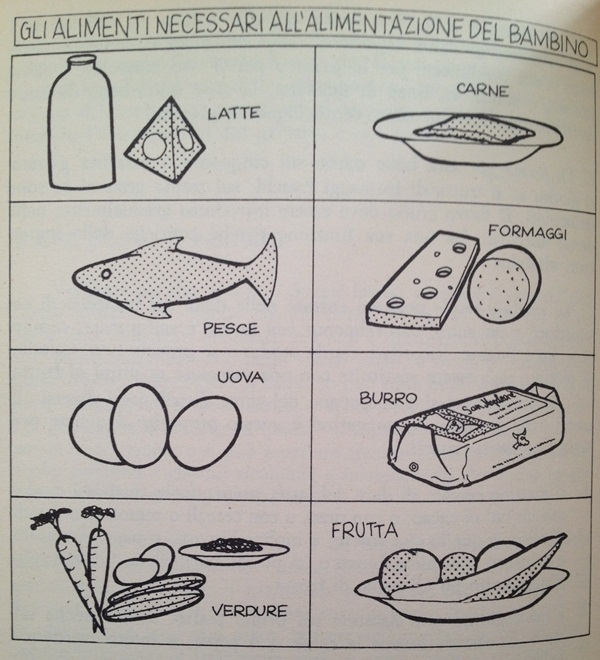 GLI ALIMENTI NECESSARI ALL'ALIMENTAZIONE DEL BAMBINO

LATTE

CARNE

PESCE

FORMAGGI

UOVA

BURRO

VERDURE

FRUTTA